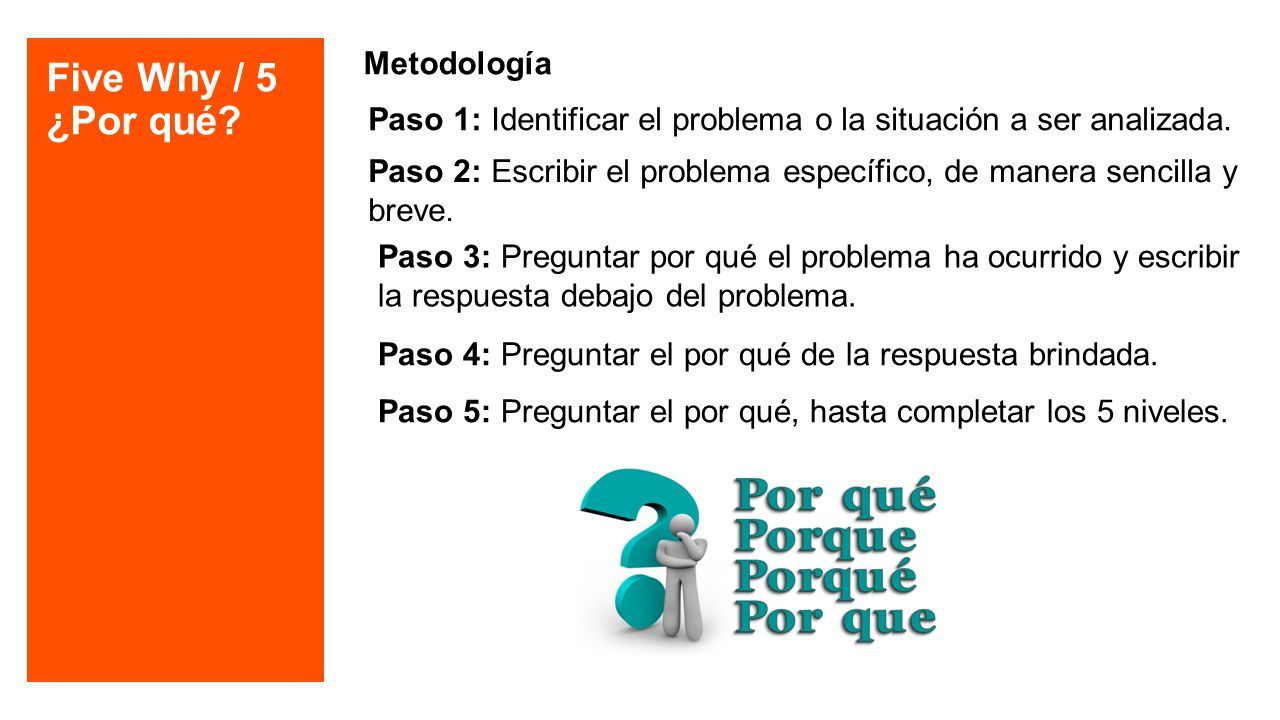 Five Why / 5 ¿Por qué?

Metodología

Paso 1: Identificar el problema o la situación a ser analizada.

Paso 2: Escribir el problema específico, de manera sencilla y breve.

Paso 3: Preguntar por qué el problema ha ocurrido y escribir la respuesta debajo del problema.

Paso 4: Preguntar el por qué de la respuesta brindada.

Paso 5: Preguntar el por qué, hasta completar los 5 niveles.

Por qué
Porque
Porqué
Por que